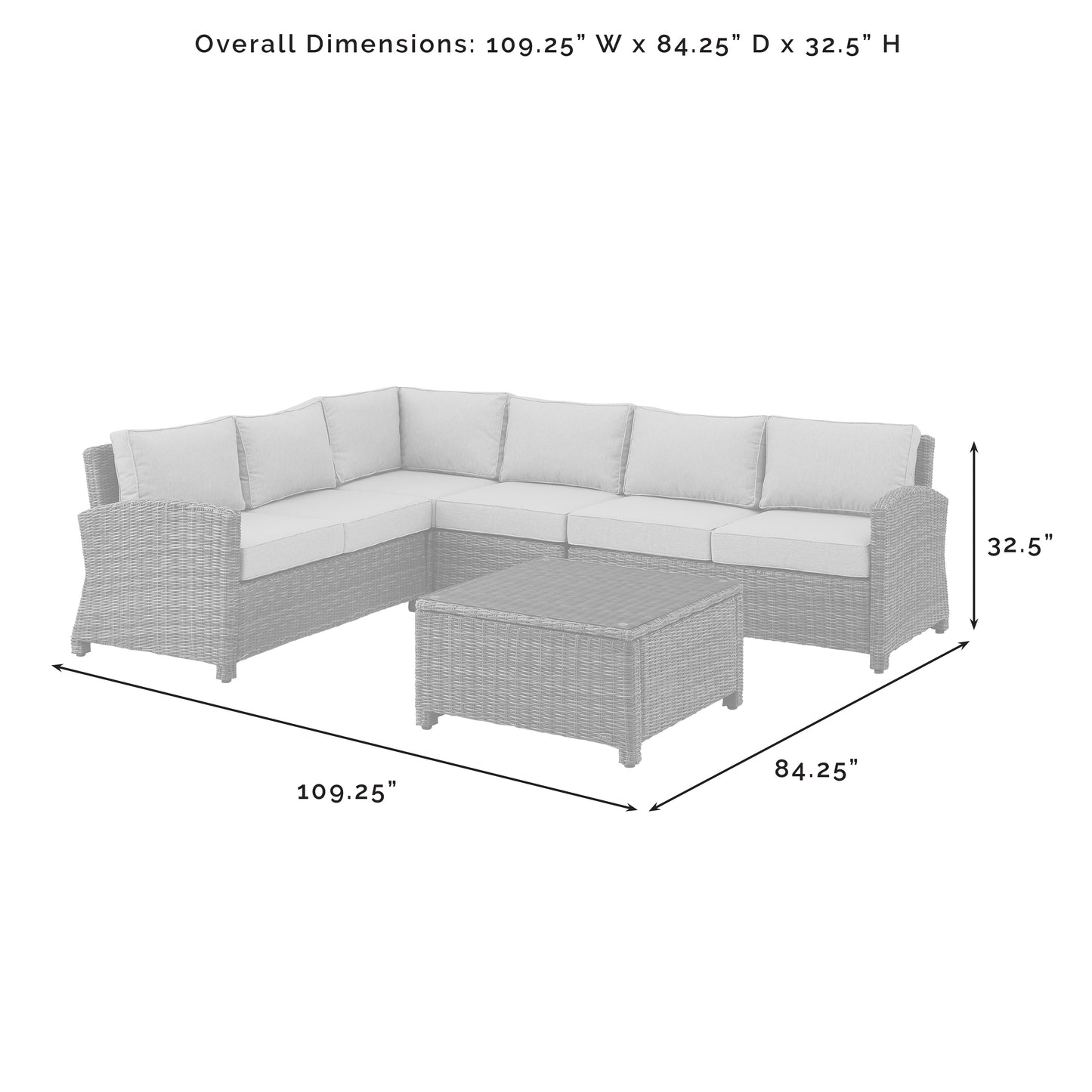 Overall Dimensions: 109.25" W x 84.25" D x 32.5" H

32.5"

84.25"

109.25"